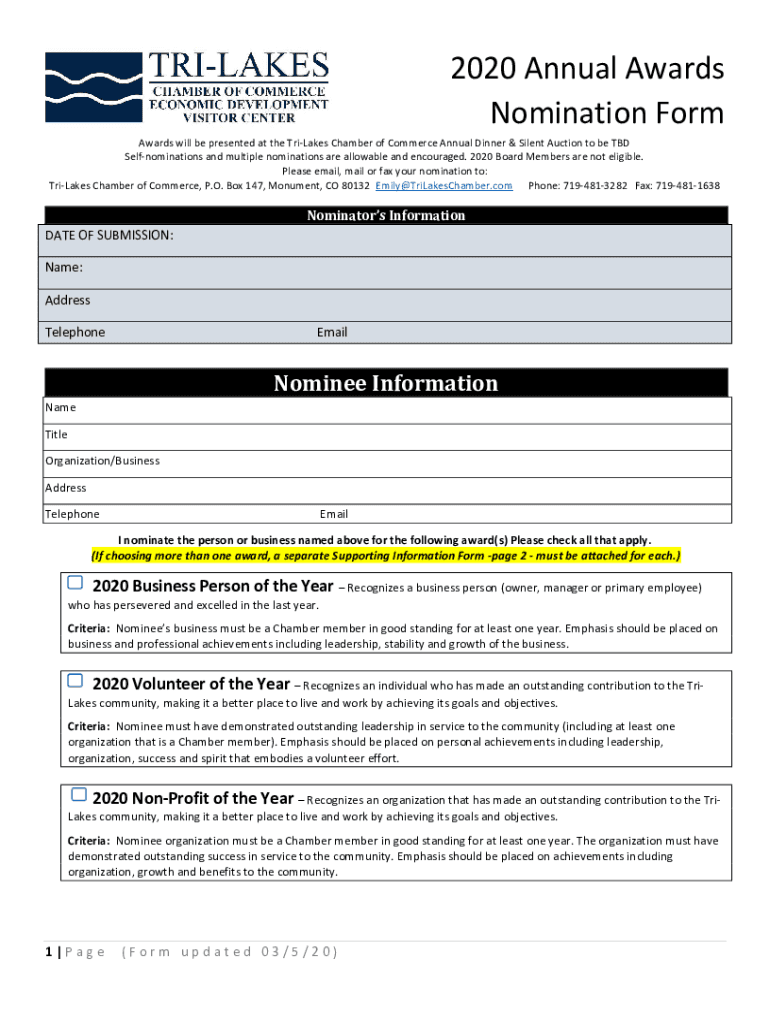 TRI-LAKES
CHAMBER OF COMMERCE
ECONOMIC DEVELOPMENT
VISITOR CENTER

2020 Annual Awards
Nomination Form

Awards will be presented at the Tri-Lakes Chamber of Commerce Annual Dinner & Silent Auction to be TBD
Self-nominations and multiple nominations are allowable and encouraged. 2020 Board Members are not eligible.
Please email, mail or fax your nomination to:
Tri-Lakes Chamber of Commerce, P.O. Box 147, Monument, CO 80132 Emily@TriLakesChamber.com Phone: 719-481-3282 Fax: 719-481-1638

Nominator's Information

DATE OF SUBMISSION:
Name:
Address
Telephone Email

Nominee Information

Name
Title
Organization/Business
Address
Telephone Email

I nominate the person or business named above for the following award(s) Please check all that apply.
(If choosing more than one award, a separate Supporting Information Form -page 2 - must be attached for each.)

2020 Business Person of the Year – Recognizes a business person (owner, manager or primary employee) who has persevered and excelled in the last year.
Criteria: Nominee's business must be a Chamber member in good standing for at least one year. Emphasis should be placed on business and professional achievements including leadership, stability and growth of the business.

2020 Volunteer of the Year – Recognizes an individual who has made an outstanding contribution to the Tri-Lakes community, making it a better place to live and work by achieving its goals and objectives.
Criteria: Nominee must have demonstrated outstanding leadership in service to the community (including at least one organization that is a Chamber member). Emphasis should be placed on personal achievements including leadership, organization, success and spirit that embodies a volunteer effort.

2020 Non-Profit of the Year – Recognizes an organization that has made an outstanding contribution to the Tri-Lakes community, making it a better place to live and work by achieving its goals and objectives.
Criteria: Nominee organization must be a Chamber member in good standing for at least one year. The organization must have demonstrated outstanding success in service to the community. Emphasis should be placed on achievements including organization, growth and benefits to the community.

1 | Page (Form updated 03/5/20)